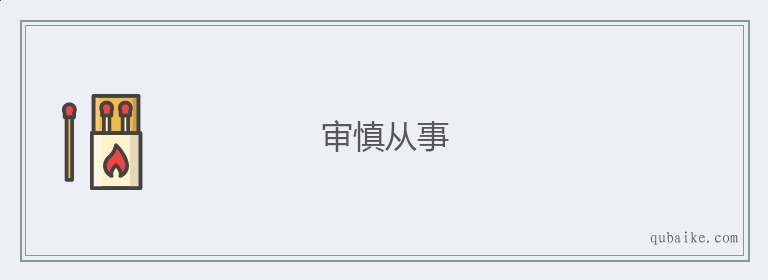 审慎从事

qubaike.com